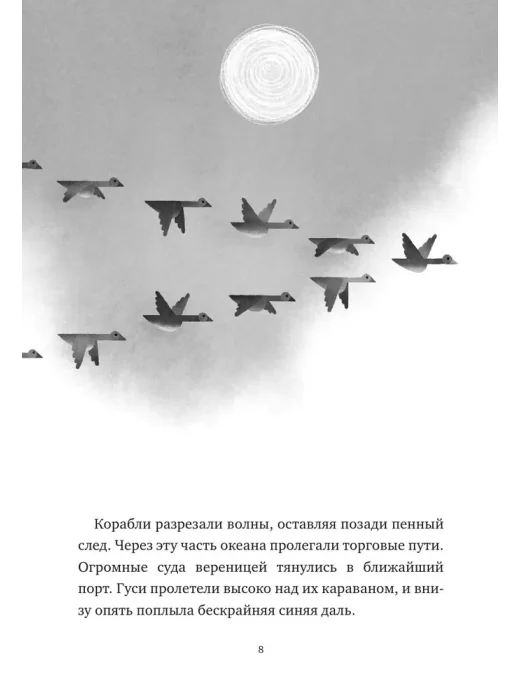 Корабли разрезали волны, оставляя позади пенный след. Через эту часть океана пролегали торговые пути. Огромные суда вереницей тянулись в ближайший порт. Гуси пролетели высоко над их караваном, и внизу опять поплыла бескрайняя синяя даль.

8